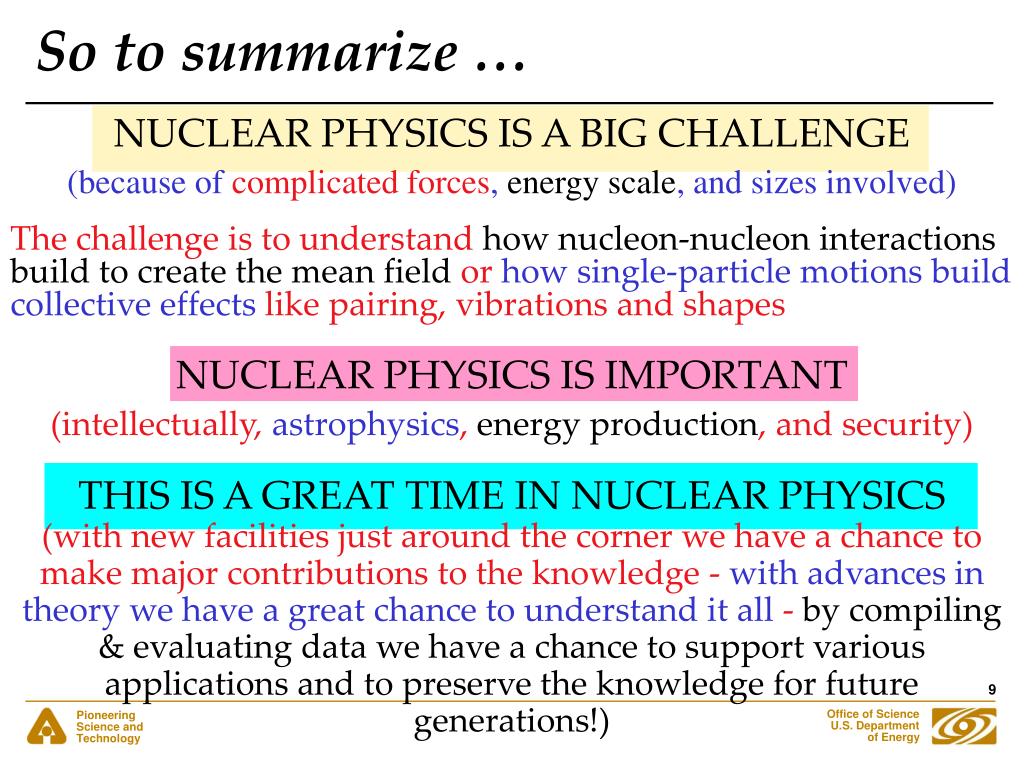 So to summarize …

NUCLEAR PHYSICS IS A BIG CHALLENGE

(because of complicated forces, energy scale, and sizes involved)

The challenge is to understand how nucleon-nucleon interactions build to create the mean field or how single-particle motions build collective effects like pairing, vibrations and shapes

NUCLEAR PHYSICS IS IMPORTANT

(intellectually, astrophysics, energy production, and security)

THIS IS A GREAT TIME IN NUCLEAR PHYSICS

(with new facilities just around the corner we have a chance to make major contributions to the knowledge - with advances in theory we have a great chance to understand it all - by compiling & evaluating data we have a chance to support various applications and to preserve the knowledge for future generations!)

9

Pioneering Science and Technology

Office of Science U.S. Department of Energy